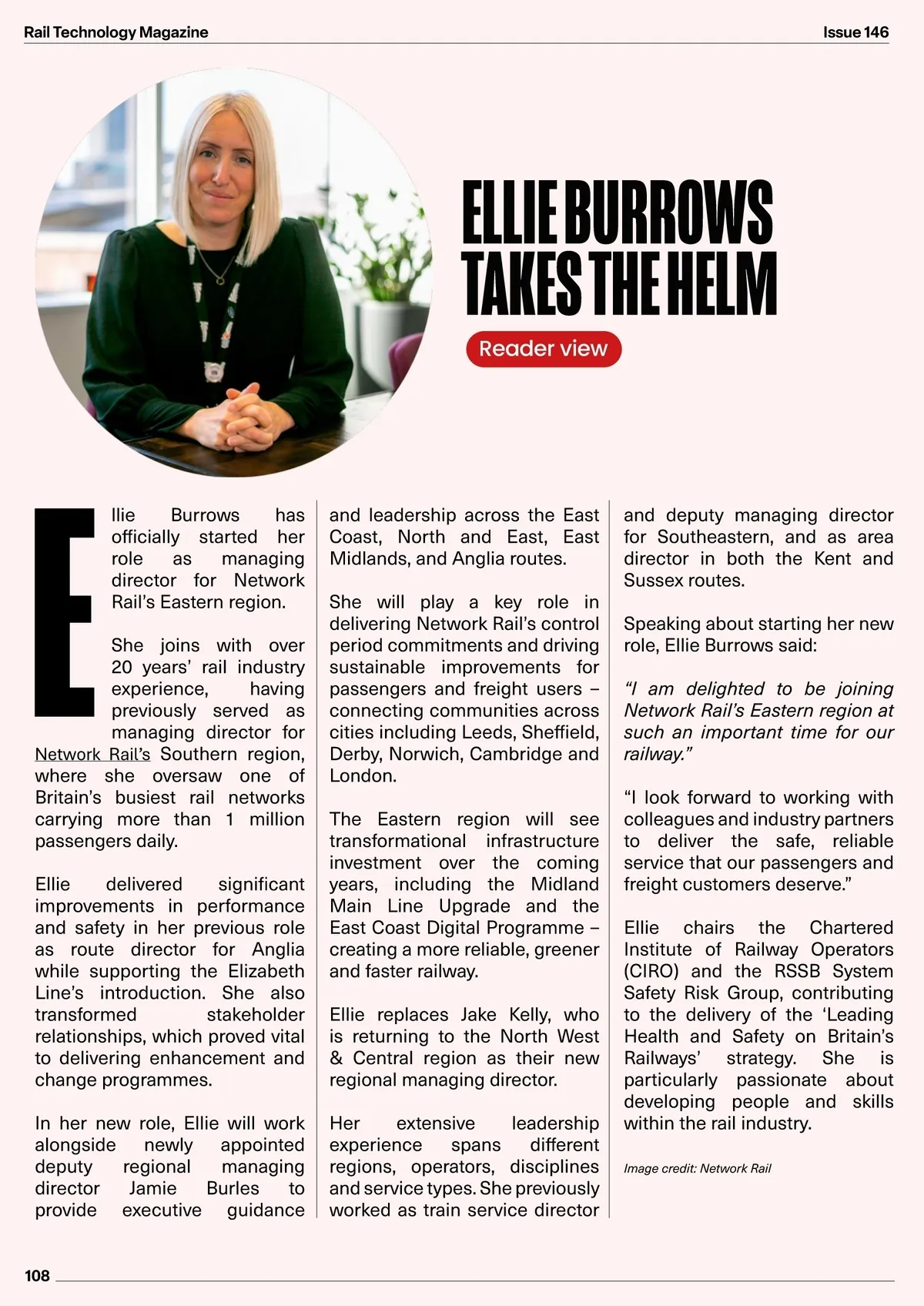 Rail Technology Magazine

Issue 146

ELLIE BURROWS TAKES THE HELM

Reader view

Ellie Burrows has officially started her role as managing director for Network Rail's Eastern region.

She joins with over 20 years' rail industry experience, having previously served as managing director for Network Rail's Southern region, where she oversaw one of Britain's busiest rail networks carrying more than 1 million passengers daily.

Ellie delivered significant improvements in performance and safety in her previous role as route director for Anglia while supporting the Elizabeth Line's introduction. She also transformed stakeholder relationships, which proved vital to delivering enhancement and change programmes.

In her new role, Ellie will work alongside newly appointed deputy regional managing director Jamie Burles to provide executive guidance and leadership across the East Coast, North and East, East Midlands, and Anglia routes.

She will play a key role in delivering Network Rail's control period commitments and driving sustainable improvements for passengers and freight users – connecting communities across cities including Leeds, Sheffield, Derby, Norwich, Cambridge and London.

The Eastern region will see transformational infrastructure investment over the coming years, including the Midland Main Line Upgrade and the East Coast Digital Programme – creating a more reliable, greener and faster railway.

Ellie replaces Jake Kelly, who is returning to the North West & Central region as their new regional managing director.

Her extensive leadership experience spans different regions, operators, disciplines and service types. She previously worked as train service director and deputy managing director for Southeastern, and as area director in both the Kent and Sussex routes.

Speaking about starting her new role, Ellie Burrows said:

"I am delighted to be joining Network Rail's Eastern region at such an important time for our railway."

"I look forward to working with colleagues and industry partners to deliver the safe, reliable service that our passengers and freight customers deserve."

Ellie chairs the Chartered Institute of Railway Operators (CIRO) and the RSSB System Safety Risk Group, contributing to the delivery of the 'Leading Health and Safety on Britain's Railways' strategy. She is particularly passionate about developing people and skills within the rail industry.

Image credit: Network Rail

108